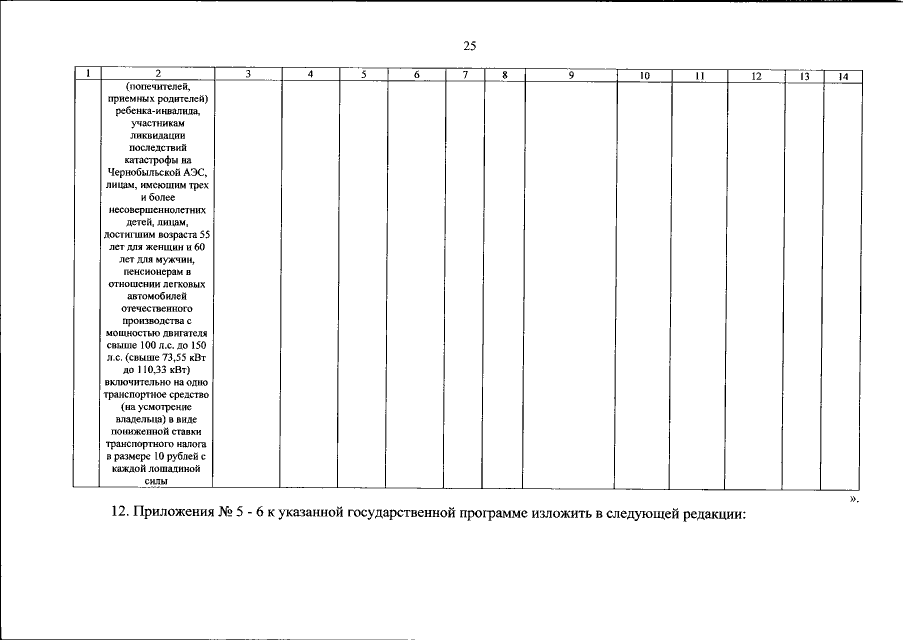 25

| 1 | 2 | 3 | 4 | 5 | 6 | 7 | 8 | 9 | 10 | 11 | 12 | 13 | 14 |
|---|---|---|---|---|---|---|---|---|---|---|---|---|---|
|  | (попечителей, приемных родителей) ребенка-инвалида, участникам ликвидации последствий катастрофы на Чернобыльской АЭС, лицам, имеющим трех и более несовершеннолетних детей, лицам, достигшим возраста 55 лет для женщин и 60 лет для мужчин, пенсионерам в отношении легковых автомобилей отечественного производства с мощностью двигателя свыше 100 л.с. до 150 л.с. (свыше 73,55 кВт до 110,33 кВт) включительно на одно транспортное средство (на усмотрение владельца) в виде пониженной ставки транспортного налога в размере 10 рублей с каждой лошадиной силы |  |  |  |  |  |  |  |  |  |  |  |  |

».

12. Приложения № 5 - 6 к указанной государственной программе изложить в следующей редакции: